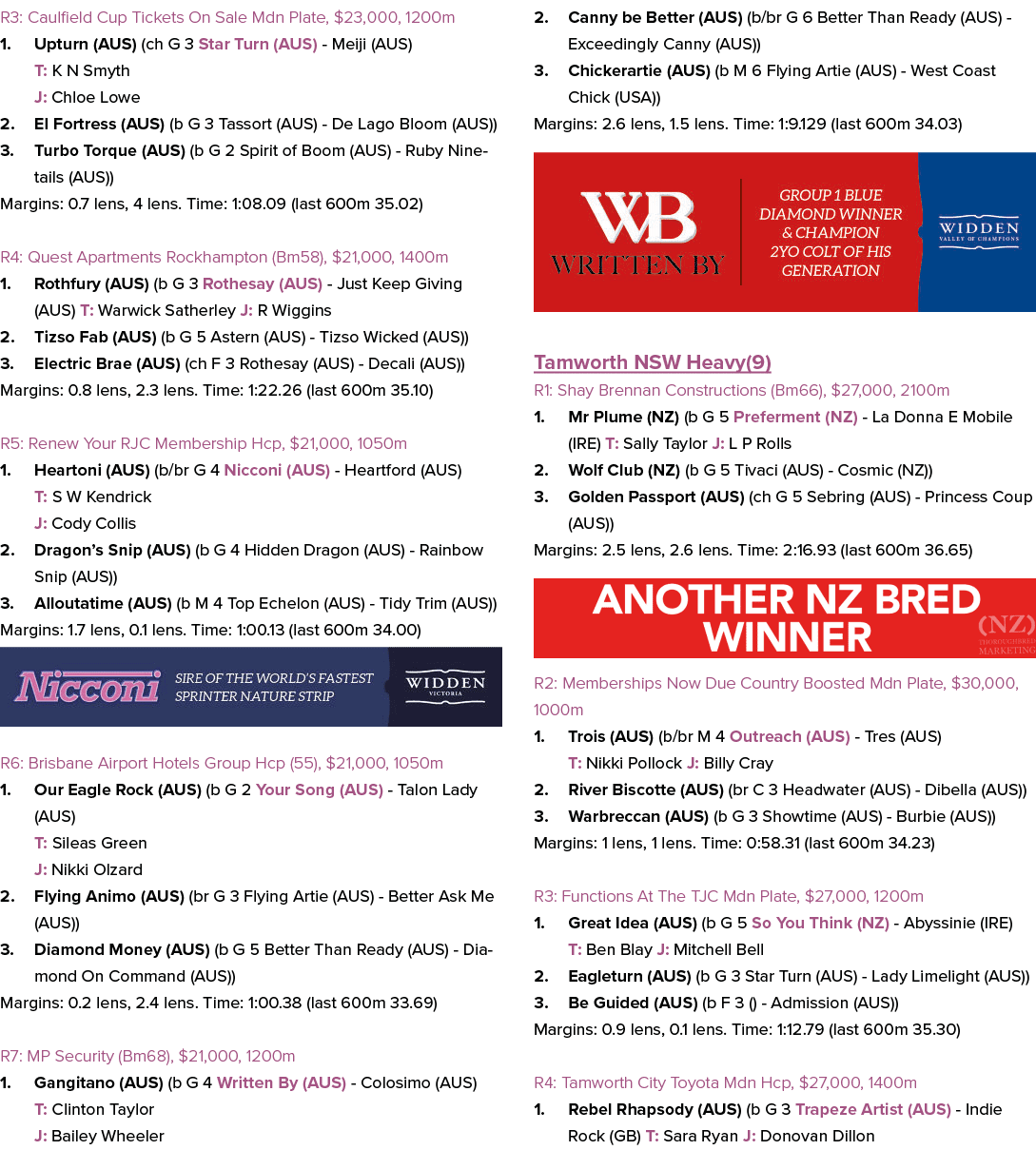 R3: Caulfield Cup Tickets On Sale Mdn Plate, $23,000, 1200m

1. Upturn (AUS) (ch G 3 Star Turn (AUS) - Meiji (AUS)
T: K N Smyth
J: Chloe Lowe
2. El Fortress (AUS) (b G 3 Tassort (AUS) - De Lago Bloom (AUS))
3. Turbo Torque (AUS) (b G 2 Spirit of Boom (AUS) - Ruby Ninetails (AUS))

Margins: 0.7 lens, 4 lens. Time: 1:08.09 (last 600m 35.02)

R4: Quest Apartments Rockhampton (Bm58), $21,000, 1400m

1. Rothfury (AUS) (b G 3 Rothesay (AUS) - Just Keep Giving (AUS) T: Warwick Satherley J: R Wiggins
2. Tizso Fab (AUS) (b G 5 Astern (AUS) - Tizso Wicked (AUS))
3. Electric Brae (AUS) (ch F 3 Rothesay (AUS) - Decali (AUS))

Margins: 0.8 lens, 2.3 lens. Time: 1:22.26 (last 600m 35.10)

R5: Renew Your RJC Membership Hcp, $21,000, 1050m

1. Heartoni (AUS) (b/br G 4 Nicconi (AUS) - Heartford (AUS)
T: S W Kendrick
J: Cody Collis
2. Dragon's Snip (AUS) (b G 4 Hidden Dragon (AUS) - Rainbow Snip (AUS))
3. Alloutatime (AUS) (b M 4 Top Echelon (AUS) - Tidy Trim (AUS))

Margins: 1.7 lens, 0.1 lens. Time: 1:00.13 (last 600m 34.00)

Nicconi SIRE OF THE WORLD'S FASTEST SPRINTER NATURE STRIP WIDDEN VICTORIA

R6: Brisbane Airport Hotels Group Hcp (55), $21,000, 1050m

1. Our Eagle Rock (AUS) (b G 2 Your Song (AUS) - Talon Lady (AUS)
T: Sileas Green
J: Nikki Olzard
2. Flying Animo (AUS) (br G 3 Flying Artie (AUS) - Better Ask Me (AUS))
3. Diamond Money (AUS) (b G 5 Better Than Ready (AUS) - Diamond On Command (AUS))

Margins: 0.2 lens, 2.4 lens. Time: 1:00.38 (last 600m 33.69)

R7: MP Security (Bm68), $21,000, 1200m

1. Gangitano (AUS) (b G 4 Written By (AUS) - Colosimo (AUS)
T: Clinton Taylor
J: Bailey Wheeler
2. Canny be Better (AUS) (b/br G 6 Better Than Ready (AUS) - Exceedingly Canny (AUS))
3. Chickerartie (AUS) (b M 6 Flying Artie (AUS) - West Coast Chick (USA))

Margins: 2.6 lens, 1.5 lens. Time: 1:9.129 (last 600m 34.03)

WB WRITTEN BY GROUP 1 BLUE DIAMOND WINNER & CHAMPION 2YO COLT OF HIS GENERATION WIDDEN VALLEY OF CHAMPIONS

Tamworth NSW Heavy(9)

R1: Shay Brennan Constructions (Bm66), $27,000, 2100m

1. Mr Plume (NZ) (b G 5 Preferment (NZ) - La Donna E Mobile (IRE) T: Sally Taylor J: L P Rolls
2. Wolf Club (NZ) (b G 5 Tivaci (AUS) - Cosmic (NZ))
3. Golden Passport (AUS) (ch G 5 Sebring (AUS) - Princess Coup (AUS))

Margins: 2.5 lens, 2.6 lens. Time: 2:16.93 (last 600m 36.65)

ANOTHER NZ BRED WINNER
(NZ) THOROUGHBRED MARKETING

R2: Memberships Now Due Country Boosted Mdn Plate, $30,000, 1000m

1. Trois (AUS) (b/br M 4 Outreach (AUS) - Tres (AUS)
T: Nikki Pollock J: Billy Cray
2. River Biscotte (AUS) (br C 3 Headwater (AUS) - Dibella (AUS))
3. Warbreccan (AUS) (b G 3 Showtime (AUS) - Burbie (AUS))

Margins: 1 lens, 1 lens. Time: 0:58.31 (last 600m 34.23)

R3: Functions At The TJC Mdn Plate, $27,000, 1200m

1. Great Idea (AUS) (b G 5 So You Think (NZ) - Abyssinie (IRE)
T: Ben Blay J: Mitchell Bell
2. Eagleturn (AUS) (b G 3 Star Turn (AUS) - Lady Limelight (AUS))
3. Be Guided (AUS) (b F 3 () - Admission (AUS))

Margins: 0.9 lens, 0.1 lens. Time: 1:12.79 (last 600m 35.30)

R4: Tamworth City Toyota Mdn Hcp, $27,000, 1400m

1. Rebel Rhapsody (AUS) (b G 3 Trapeze Artist (AUS) - Indie Rock (GB) T: Sara Ryan J: Donovan Dillon